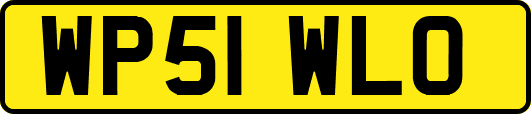 WP51 WLO